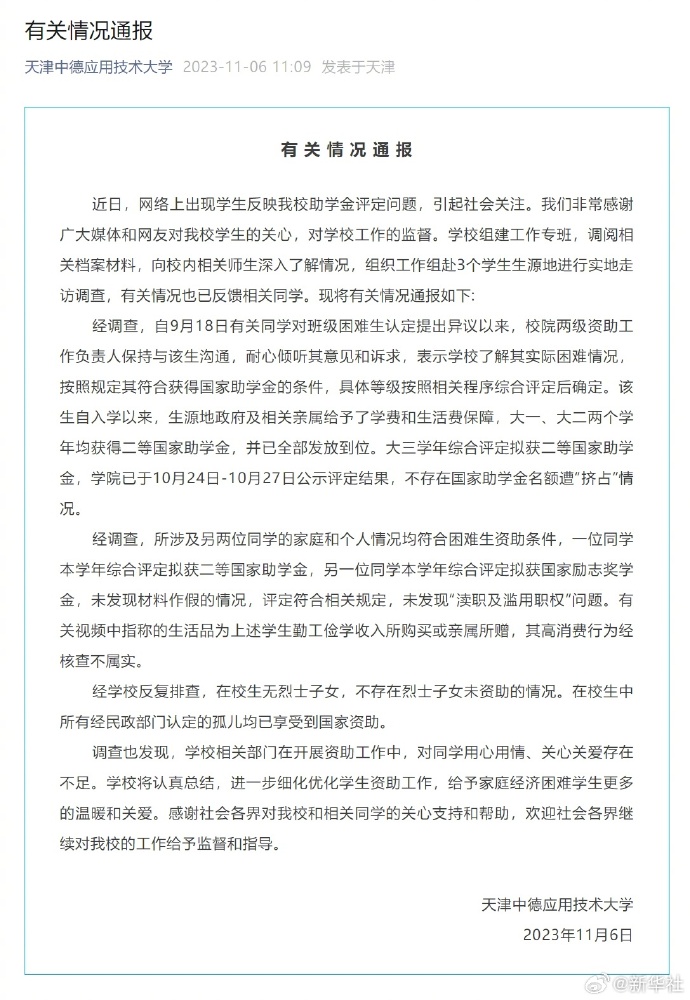 有关情况通报

天津中德应用技术大学 2023-11-06 11:09 发表于天津

有关情况通报

近日，网络上出现学生反映我校助学金评定问题，引起社会关注。我们非常感谢广大媒体和网友对我校学生的关心，对学校工作的监督。学校组建工作专班，调阅相关档案材料，向校内相关师生深入了解情况，组织工作组赴3个学生生源地进行实地走访调查，有关情况也已反馈相关同学。现将有关情况通报如下：

经调查，自9月18日有关同学对班级困难生认定提出异议以来，校院两级资助工作负责人保持与该生沟通，耐心倾听其意见和诉求，表示学校了解其实际困难情况，按照规定其符合获得国家助学金的条件，具体等级按照相关程序综合评定后确定。该生自入学以来，生源地政府及相关亲属给予了学费和生活费保障，大一、大二两个学年均获得二等国家助学金，并已全部发放到位。大三学年综合评定拟获二等国家助学金，学院已于10月24日-10月27日公示评定结果，不存在国家助学金名额遭"挤占"情况。

经调查，所涉及另两位同学的家庭和个人情况均符合困难生资助条件，一位同学本学年综合评定拟获二等国家助学金，另一位同学本学年综合评定拟获国家励志奖学金，未发现材料作假的情况，评定符合相关规定，未发现"渎职及滥用职权"问题。有关视频中指称的生活品为上述学生勤工俭学收入所购买或亲属所赠，其高消费行为经核查不属实。

经学校反复排查，在校生无烈士子女，不存在烈士子女未资助的情况。在校生中所有经民政部门认定的孤儿均已享受到国家资助。

调查也发现，学校相关部门在开展资助工作中，对同学用心用情、关心关爱存在不足。学校将认真总结，进一步细化优化学生资助工作，给予家庭经济困难学生更多的温暖和关爱。感谢社会各界对我校和相关同学的关心支持和帮助，欢迎社会各界继续对我校的工作给予监督和指导。

天津中德应用技术大学
2023年11月6日

@新华社